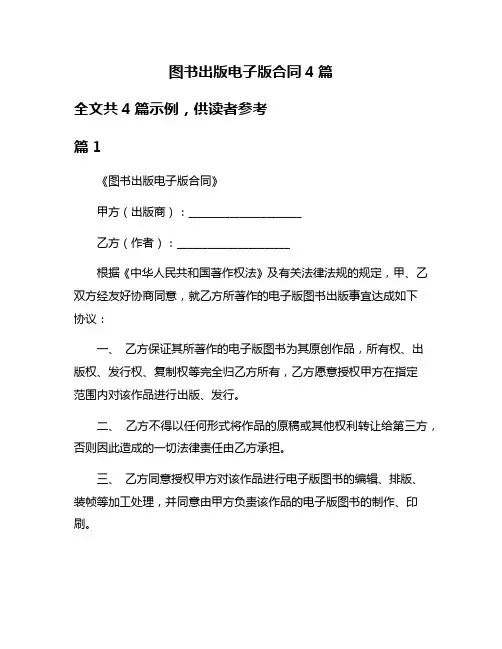 图书出版电子版合同 4 篇

全文共 4 篇示例，供读者参考

篇 1

《图书出版电子版合同》

甲方（出版商）：____________________

乙方（作者）：____________________

根据《中华人民共和国著作权法》及有关法律法规的规定，甲、乙双方经友好协商同意，就乙方所著作的电子版图书出版事宜达成如下协议：

一、 乙方保证其所著作的电子版图书为其原创作品，所有权、出版权、发行权、复制权等完全归乙方所有，乙方愿意授权甲方在指定范围内对该作品进行出版、发行。

二、 乙方不得以任何形式将作品的原稿或其他权利转让给第三方，否则因此造成的一切法律责任由乙方承担。

三、 乙方同意授权甲方对该作品进行电子版图书的编辑、排版、装帧等加工处理，并同意由甲方负责该作品的电子版图书的制作、印刷。